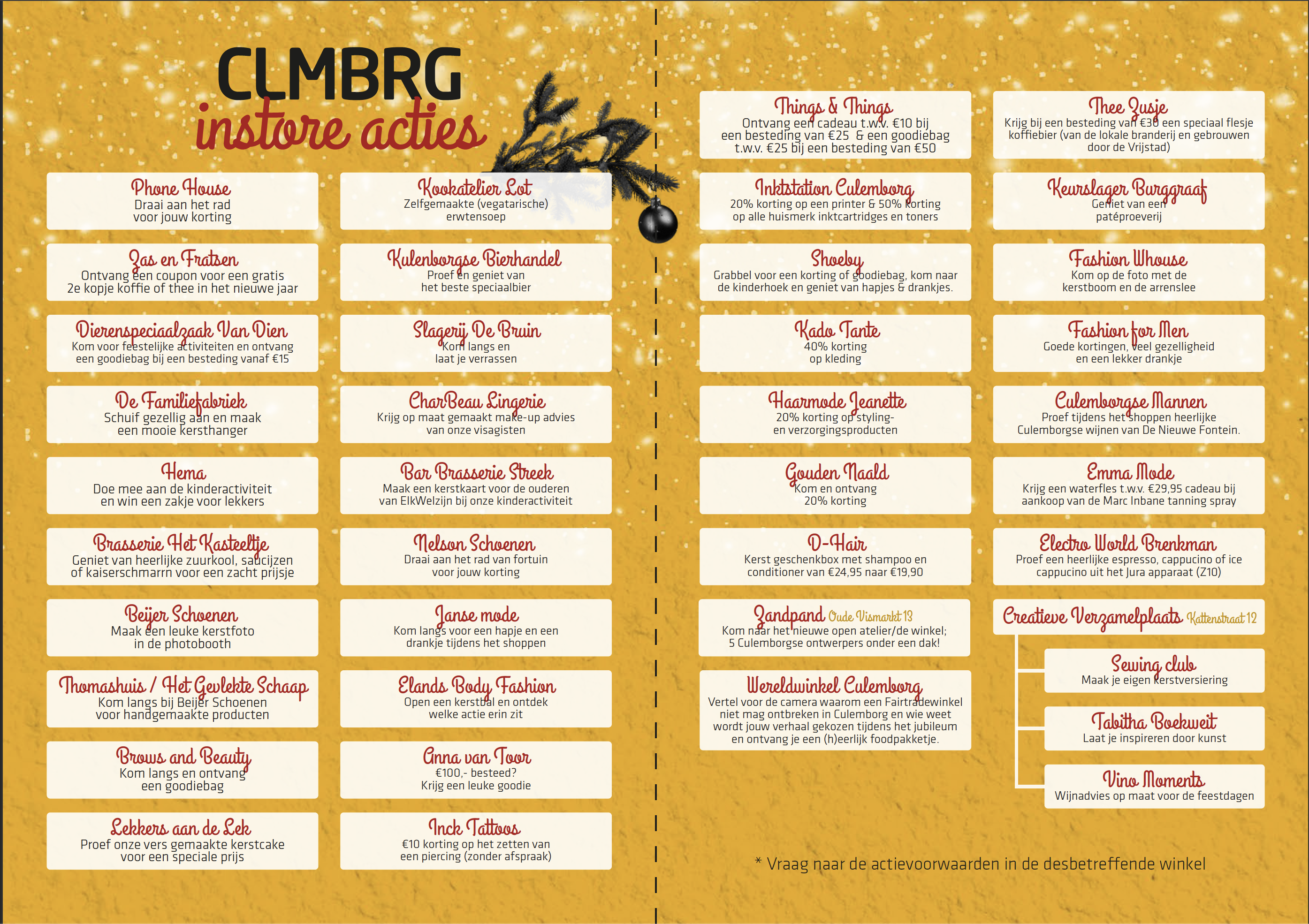 CLMBRG
instore acties

Phone House
Draai aan het rad voor jouw korting

Zas en Fratsen
Ontvang een coupon voor een gratis 2e kopje koffie of thee in het nieuwe jaar

Dierenspeciaalzaak Van Dien
Kom voor feestelijke activiteiten en ontvang een goodiebag bij een besteding vanaf €15

De Familiefabriek
Schuif gezellig aan en maak een mooie kersthanger

Hema
Doe mee aan de kinderactiviteit en win een zakje voor lekkers

Brasserie Het Kasteeltje
Geniet van heerlijke zuurkool, saucijzen of kaiserschmarrn voor een zacht prijsje

Beijer Schoenen
Maak een leuke kerstfoto in de photobooth

Thomashuis / Het Gevlekte Schaap
Kom langs bij Beijer Schoenen voor handgemaakte producten

Brows and Beauty
Kom langs en ontvang een goodiebag

Lekkers aan de Lek
Proef onze vers gemaakte kerstcake voor een speciale prijs

Kookatelier Lot
Zelfgemaakte (vegatarische) erwtensoep

Kulenborgse Bierhandel
Proef en geniet van het beste speciaalbier

Slagerij De Bruin
Kom langs en laat je verrassen

CharBeau Lingerie
Krijg op maat gemaakt make-up advies van onze visagisten

Bar Brasserie Streek
Maak een kerstkaart voor de ouderen van ElkWelzijn bij onze kinderactiviteit

Nelson Schoenen
Draai aan het rad van fortuin voor jouw korting

Janse mode
Kom langs voor een hapje en een drankje tijdens het shoppen

Elands Body Fashion
Open een kerstbal en ontdek welke actie erin zit

Anna van Toor
€100,- besteed? Krijg een leuke goodie

Inck Tattoos
€10 korting op het zetten van een piercing (zonder afspraak)

Things & Things
Ontvang een cadeau t.w.v. €10 bij een besteding van €25 & een goodiebag t.w.v. €25 bij een besteding van €50

Inktstation Culemborg
20% korting op een printer & 50% korting op alle huismerk inktcartridges en toners

Shoeby
Grabbel voor een korting of goodiebag, kom naar de kinderhoek en geniet van hapjes & drankjes.

Kado Tante
40% korting op kleding

Haarmode Jeanette
20% korting op styling- en verzorgingsproducten

Gouden Naald
Kom en ontvang 20% korting

D-Hair
Kerst geschenkbox met shampoo en conditioner van €24,95 naar €19,90

Zandpand Oude Vismarkt 13
Kom naar het nieuwe open atelier/de winkel; 5 Culemborgse ontwerpers onder een dak!

Wereldwinkel Culemborg
Vertel voor de camera waarom een Fairtradewinkel niet mag ontbreken in Culemborg en wie weet wordt jouw verhaal gekozen tijdens het jubileum en ontvang je een (h)eerlijk foodpakketje.

Thee Zusje
Krijg bij een besteding van €30 een speciaal flesje koffiebier (van de lokale branderij en gebrouwen door de Vrijstad)

Keurslager Burggraaf
Geniet van een patéproeverij

Fashion Whouse
Kom op de foto met de kerstboom en de arrenslee

Fashion for Men
Goede kortingen, veel gezelligheid en een lekker drankje

Culemborgse Mannen
Proef tijdens het shoppen heerlijke Culemborgse wijnen van De Nieuwe Fontein.

Emma Mode
Krijg een waterfles t.w.v. €29,95 cadeau bij aankoop van de Marc Inbane tanning spray

Electro World Brenkman
Proef een heerlijke espresso, cappucino of ice cappucino uit het Jura apparaat (Z10)

Creatieve Verzamelplaats Kattenstraat 12

Sewing club
Maak je eigen kerstversiering

Tabitha Boekweit
Laat je inspireren door kunst

Vino Moments
Wijnadvies op maat voor de feestdagen

* Vraag naar de actievoorwaarden in de desbetreffende winkel